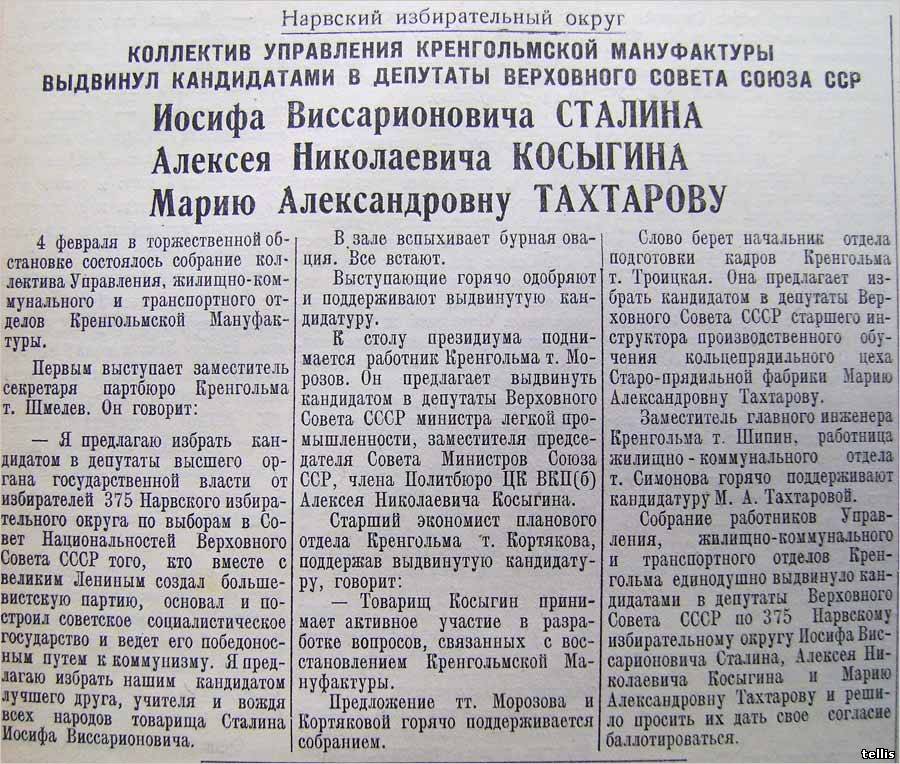 Нарвский избирательный округ

КОЛЛЕКТИВ УПРАВЛЕНИЯ КРЕНГОЛЬМСКОЙ МАНУФАКТУРЫ ВЫДВИНУЛ КАНДИДАТАМИ В ДЕПУТАТЫ ВЕРХОВНОГО СОВЕТА СОЮЗА ССР

Иосифа Виссарионовича СТАЛИНА
Алексея Николаевича КОСЫГИНА
Марию Александровну ТАХТАРОВУ

4 февраля в торжественной обстановке состоялось собрание коллектива Управления, жилищно-коммунального и транспортного отделов Кренгольмской Мануфактуры.

Первым выступает заместитель секретаря партбюро Кренгольма т. Шмелев. Он говорит:

— Я предлагаю избрать кандидатом в депутаты высшего органа государственной власти от избирателей 375 Нарвского избирательного округа по выборам в Совет Национальностей Верховного Совета СССР того, кто вместе с великим Лениным создал большевистскую партию, основал и построил советское социалистическое государство и ведет его победоносным путем к коммунизму. Я предлагаю избрать нашим кандидатом лучшего друга, учителя и вождя всех народов товарища Сталина Иосифа Виссарионовича.

В зале вспыхивает бурная овация. Все встают.

Выступающие горячо одобряют и поддерживают выдвинутую кандидатуру.

К столу президиума поднимается работник Кренгольма т. Морозов. Он предлагает выдвинуть кандидатом в депутаты Верховного Совета СССР министра легкой промышленности, заместителя председателя Совета Министров Союза ССР, члена Политбюро ЦК ВКП(б) Алексея Николаевича Косыгина.

Старший экономист планового отдела Кренгольма т. Кортякова, поддержав выдвинутую кандидатуру, говорит:

— Товарищ Косыгин принимает активное участие в разработке вопросов, связанных с восстановлением Кренгольмской Мануфактуры.

Предложение тт. Морозова и Кортяковой горячо поддерживается собранием.

Слово берет начальник отдела подготовки кадров Кренгольма т. Троицкая. Она предлагает избрать кандидатом в депутаты Верховного Совета СССР старшего инструктора производственного обучения кольцепрядильного цеха Старо-прядильной фабрики Марию Александровну Тахтарову.

Заместитель главного инженера Кренгольма т. Шипин, работница жилищно - коммунального отдела т. Симонова горячо поддерживают кандидатуру М. А. Тахтаровой.

Собрание работников Управления, жилищно-коммунального и транспортного отделов Кренгольма единодушно выдвинуло кандидатами в депутаты Верховного Совета СССР по 375 Нарвскому избирательному округу Иосифа Виссарионовича Сталина, Алексея Николаевича Косыгина и Марию Александровну Тахтарову и решило просить их дать свое согласие баллотироваться.

tellis